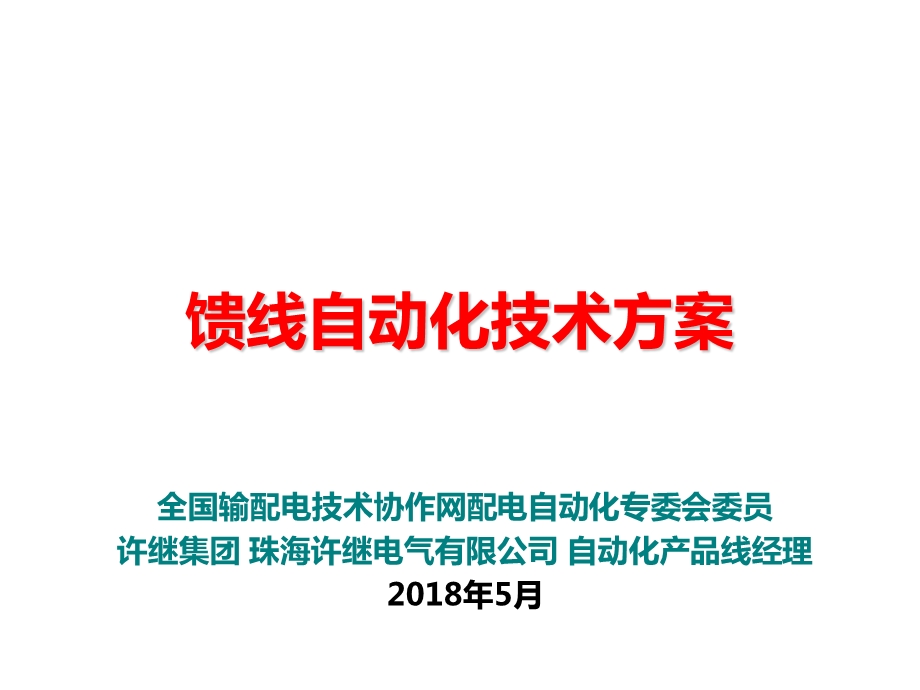 馈线自动化技术方案

全国输配电技术协作网配电自动化专委会委员
许继集团 珠海许继电气有限公司 自动化产品线经理
2018年5月